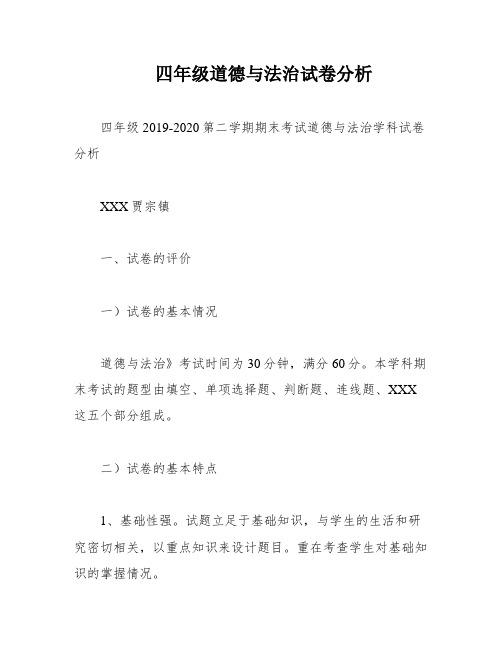 四年级道德与法治试卷分析

四年级 2019-2020 第二学期期末考试道德与法治学科试卷分析

XXX 贾宗镇

一、试卷的评价

一）试卷的基本情况

道德与法治》考试时间为 30 分钟，满分 60 分。本学科期末考试的题型由填空、单项选择题、判断题、连线题、XXX 这五个部分组成。

二）试卷的基本特点

1、基础性强。试题立足于基础知识，与学生的生活和研究密切相关，以重点知识来设计题目。重在考查学生对基础知识的掌握情况。